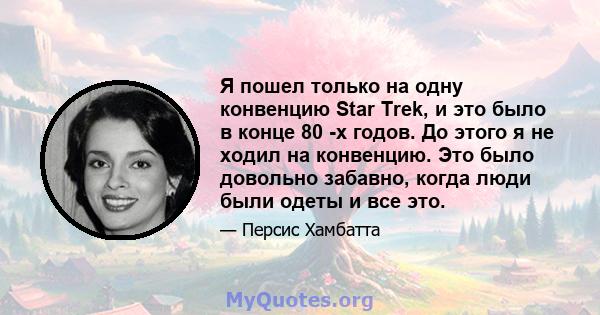 Я пошел только на одну конвенцию Star Trek, и это было в конце 80 -х годов. До этого я не ходил на конвенцию. Это было довольно забавно, когда люди были одеты и все это.

— Персис Хамбатта

MyQuotes.org